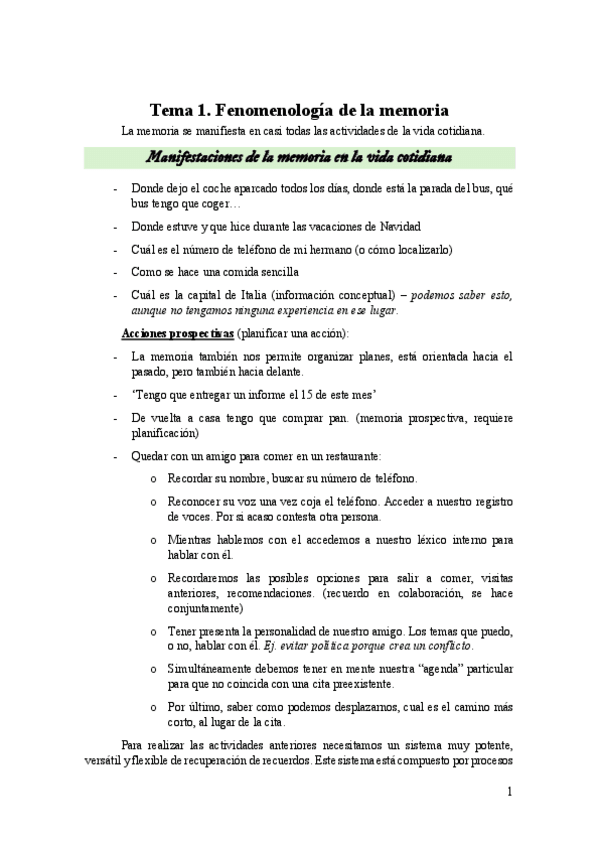 Tema 1. Fenomenología de la memoria

La memoria se manifiesta en casi todas las actividades de la vida cotidiana.

Manifestaciones de la memoria en la vida cotidiana

- Donde dejo el coche aparcado todos los días, donde está la parada del bus, qué bus tengo que coger…

- Donde estuve y que hice durante las vacaciones de Navidad

- Cuál es el número de teléfono de mi hermano (o cómo localizarlo)

- Como se hace una comida sencilla

- Cuál es la capital de Italia (información conceptual) – podemos saber esto, aunque no tengamos ninguna experiencia en ese lugar.

Acciones prospectivas (planificar una acción):

- La memoria también nos permite organizar planes, está orientada hacia el pasado, pero también hacia delante.

- 'Tengo que entregar un informe el 15 de este mes'

- De vuelta a casa tengo que comprar pan. (memoria prospectiva, requiere planificación)

- Quedar con un amigo para comer en un restaurante:

o Recordar su nombre, buscar su número de teléfono.

o Reconocer su voz una vez coja el teléfono. Acceder a nuestro registro de voces. Por si acaso contesta otra persona.

o Mientras hablemos con el accedemos a nuestro léxico interno para hablar con él.

o Recordaremos las posibles opciones para salir a comer, visitas anteriores, recomendaciones. (recuerdo en colaboración, se hace conjuntamente)

o Tener presenta la personalidad de nuestro amigo. Los temas que puedo, o no, hablar con él. Ej. evitar política porque crea un conflicto.

o Simultáneamente debemos tener en mente nuestra "agenda" particular para que no coincida con una cita preexistente.

o Por último, saber como podemos desplazarnos, cual es el camino más corto, al lugar de la cita.

Para realizar las actividades anteriores necesitamos un sistema muy potente, versátil y flexible de recuperación de recuerdos. Este sistema está compuesto por procesos

1